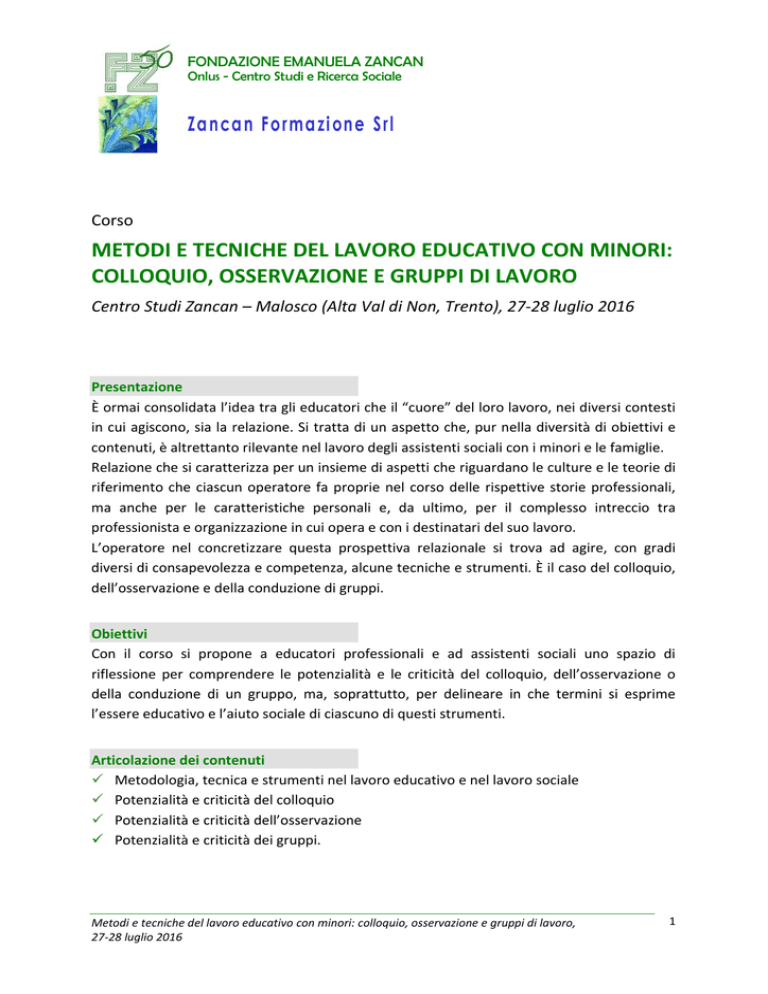 FZ

FONDAZIONE EMANUELA ZANCAN
Onlus - Centro Studi e Ricerca Sociale

Zancan Formazione Srl

Corso

METODI E TECNICHE DEL LAVORO EDUCATIVO CON MINORI: COLLOQUIO, OSSERVAZIONE E GRUPPI DI LAVORO

Centro Studi Zancan – Malosco (Alta Val di Non, Trento), 27-28 luglio 2016

Presentazione
È ormai consolidata l'idea tra gli educatori che il "cuore" del loro lavoro, nei diversi contesti in cui agiscono, sia la relazione. Si tratta di un aspetto che, pur nella diversità di obiettivi e contenuti, è altrettanto rilevante nel lavoro degli assistenti sociali con i minori e le famiglie. Relazione che si caratterizza per un insieme di aspetti che riguardano le culture e le teorie di riferimento che ciascun operatore fa proprie nel corso delle rispettive storie professionali, ma anche per le caratteristiche personali e, da ultimo, per il complesso intreccio tra professionista e organizzazione in cui opera e con i destinatari del suo lavoro.
L'operatore nel concretizzare questa prospettiva relazionale si trova ad agire, con gradi diversi di consapevolezza e competenza, alcune tecniche e strumenti. È il caso del colloquio, dell'osservazione e della conduzione di gruppi.

Obiettivi
Con il corso si propone a educatori professionali e ad assistenti sociali uno spazio di riflessione per comprendere le potenzialità e le criticità del colloquio, dell'osservazione o della conduzione di un gruppo, ma, soprattutto, per delineare in che termini si esprime l'essere educativo e l'aiuto sociale di ciascuno di questi strumenti.

Articolazione dei contenuti
✓ Metodologia, tecnica e strumenti nel lavoro educativo e nel lavoro sociale
✓ Potenzialità e criticità del colloquio
✓ Potenzialità e criticità dell'osservazione
✓ Potenzialità e criticità dei gruppi.

Metodi e tecniche del lavoro educativo con minori: colloquio, osservazione e gruppi di lavoro, 27-28 luglio 2016

1